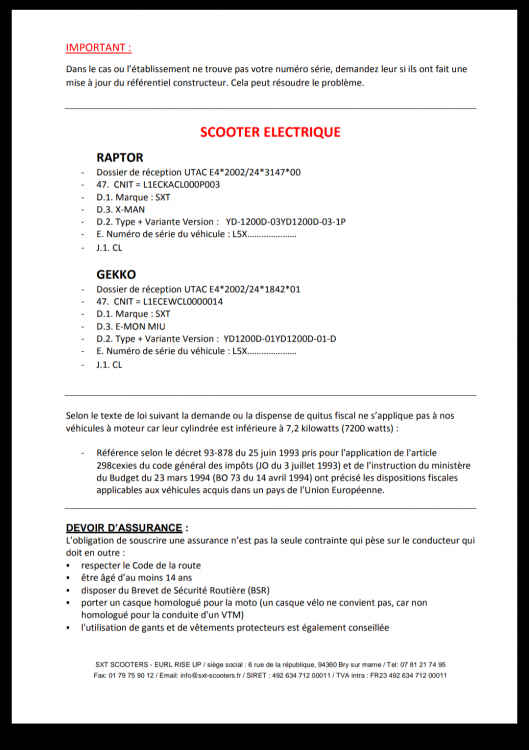 IMPORTANT :

Dans le cas ou l'établissement ne trouve pas votre numéro série, demandez leur si ils ont fait une mise à jour du référentiel constructeur. Cela peut résoudre le problème.

SCOOTER ELECTRIQUE

RAPTOR

- Dossier de réception UTAC E4*2002/24*3147*00
- 47. CNIT = L1ECKACL000P003
- D.1. Marque : SXT
- D.3. X-MAN
- D.2. Type + Variante Version : YD-1200D-03YD1200D-03-1P
- E. Numéro de série du véhicule : L5X…………………
- J.1. CL

GEKKO

- Dossier de réception UTAC E4*2002/24*1842*01
- 47. CNIT = L1ECEWCL0000014
- D.1. Marque : SXT
- D.3. E-MON MIU
- D.2. Type + Variante Version : YD1200D-01YD1200D-01-D
- E. Numéro de série du véhicule : L5X…………………
- J.1. CL

Selon le texte de loi suivant la demande ou la dispense de quitus fiscal ne s'applique pas à nos véhicules à moteur car leur cylindrée est inférieure à 7,2 kilowatts (7200 watts) :

- Référence selon le décret 93-878 du 25 juin 1993 pris pour l'application de l'article 298cexies du code général des impôts (JO du 3 juillet 1993) et de l'instruction du ministère du Budget du 23 mars 1994 (BO 73 du 14 avril 1994) ont précisé les dispositions fiscales applicables aux véhicules acquis dans un pays de l'Union Européenne.

DEVOIR D'ASSURANCE :
L'obligation de souscrire une assurance n'est pas la seule contrainte qui pèse sur le conducteur qui doit en outre :
▪ respecter le Code de la route
▪ être âgé d'au moins 14 ans
▪ disposer du Brevet de Sécurité Routière (BSR)
▪ porter un casque homologué pour la moto (un casque vélo ne convient pas, car non homologué pour la conduite d'un VTM)
▪ l'utilisation de gants et de vêtements protecteurs est également conseillée

SXT SCOOTERS - EURL RISE UP / siège social : 6 rue de la république, 94360 Bry sur marne / Tel: 07 81 21 74 95
Fax: 01 79 75 90 12 / Email: info@sxt-scooters.fr / SIRET : 492 634 712 00011 / TVA intra : FR23 492 634 712 00011